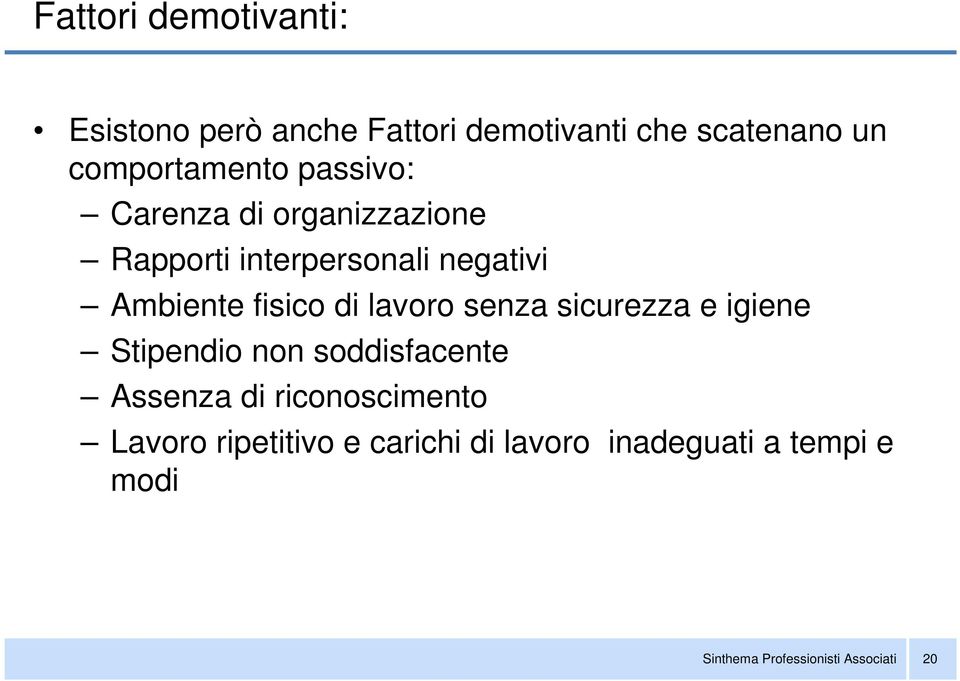 Fattori demotivanti:

• Esistono però anche Fattori demotivanti che scatenano un comportamento passivo:
– Carenza di organizzazione
– Rapporti interpersonali negativi
– Ambiente fisico di lavoro senza sicurezza e igiene
– Stipendio non soddisfacente
– Assenza di riconoscimento
– Lavoro ripetitivo e carichi di lavoro inadeguati a tempi e modi

Sinthema Professionisti Associati 20